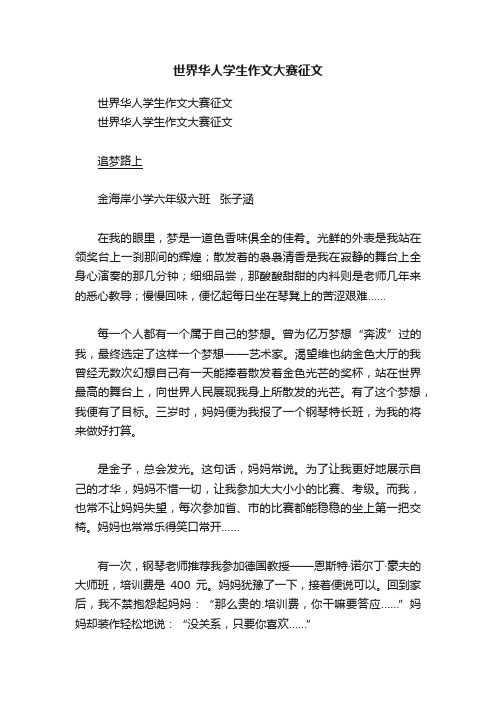 世界华人学生作文大赛征文

世界华人学生作文大赛征文
世界华人学生作文大赛征文

追梦路上

金海岸小学六年级六班　张子涵

在我的眼里，梦是一道色香味俱全的佳肴。光鲜的外表是我站在领奖台上一刹那间的辉煌；散发着的袅袅清香是我在寂静的舞台上全身心演奏的那几分钟；细细品尝，那酸酸甜甜的内料则是老师几年来的悉心教导；慢慢回味，便忆起每日坐在琴凳上的苦涩艰难……

每一个人都有一个属于自己的梦想。曾为亿万梦想“奔波”过的我，最终选定了这样一个梦想——艺术家。渴望维也纳金色大厅的我曾经无数次幻想自己有一天能捧着散发着金色光芒的奖杯，站在世界最高的舞台上，向世界人民展现我身上所散发的光芒。有了这个梦想，我便有了目标。三岁时，妈妈便为我报了一个钢琴特长班，为我的将来做好打算。

是金子，总会发光。这句话，妈妈常说。为了让我更好地展示自己的才华，妈妈不惜一切，让我参加大大小小的比赛、考级。而我，也常不让妈妈失望，每次参加省、市的比赛都能稳稳的坐上第一把交椅。妈妈也常常乐得笑口常开……

有一次，钢琴老师推荐我参加德国教授——恩斯特·诺尔丁·豪夫的大师班，培训费是 400 元。妈妈犹豫了一下，接着便说可以。回到家后，我不禁抱怨起妈妈：“那么贵的.培训费，你干嘛要答应……”妈妈却装作轻松地说：“没关系，只要你喜欢……”